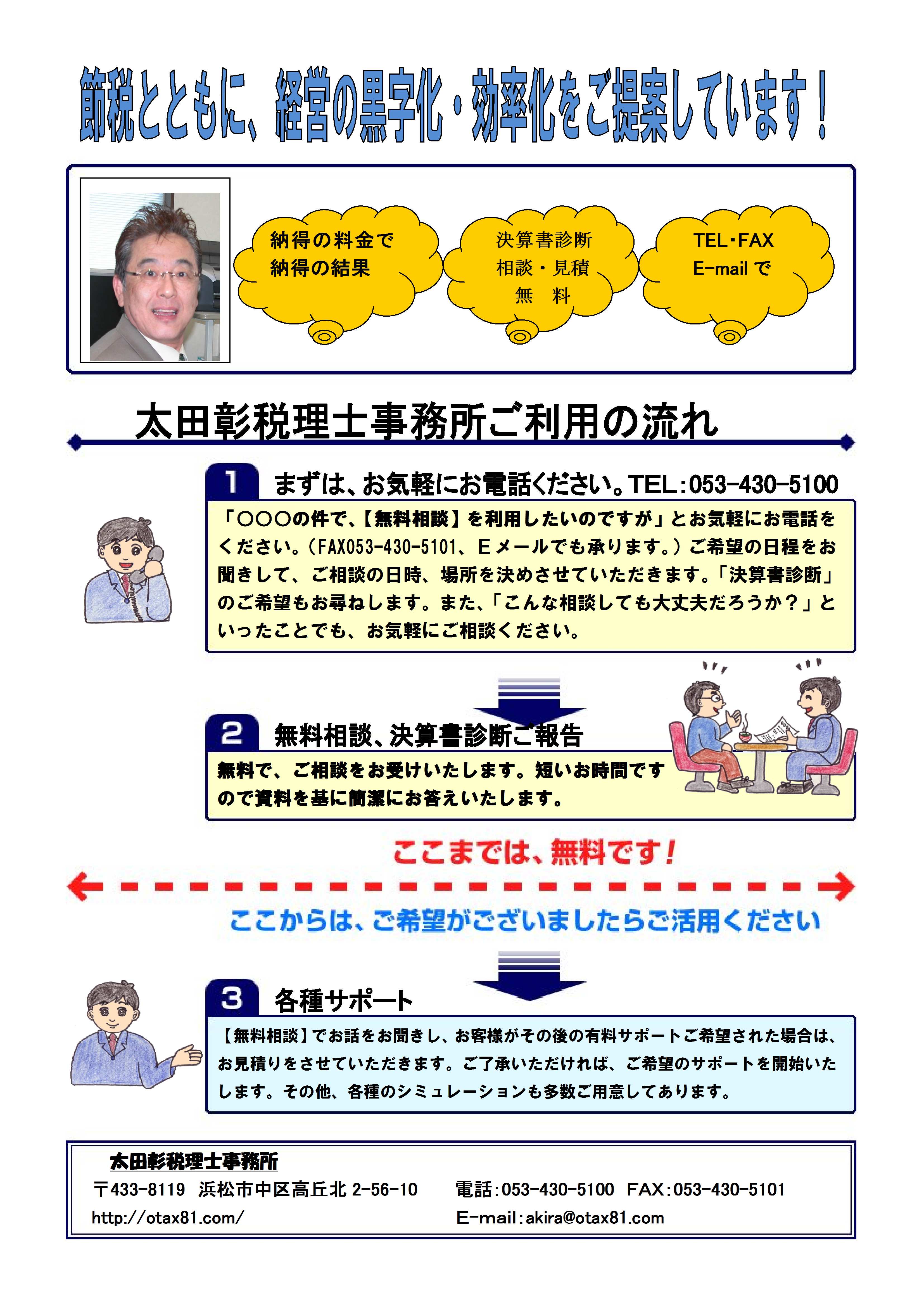 節税とともに、経営の黒字化・効率化をご提案しています！

納得の料金で
納得の結果

決算書診断
相談・見積
無　料

TEL・FAX
E-mail で

太田彰税理士事務所ご利用の流れ

1　まずは、お気軽にお電話ください。TEL:053-430-5100

「○○○の件で、【無料相談】を利用したいのですが」とお気軽にお電話をください。（FAX053-430-5101、Ｅメールでも承ります。）ご希望の日程をお聞きして、ご相談の日時、場所を決めさせていただきます。「決算書診断」のご希望もお尋ねします。また、「こんな相談しても大丈夫だろうか？」といったことでも、お気軽にご相談ください。

2　無料相談、決算書診断ご報告

無料で、ご相談をお受けいたします。短いお時間ですので資料を基に簡潔にお答えいたします。

ここまでは、無料です！

ここからは、ご希望がございましたらご活用ください

3　各種サポート

【無料相談】でお話をお聞きし、お客様がその後の有料サポートご希望された場合は、お見積りをさせていただきます。ご了承いただければ、ご希望のサポートを開始いたします。その他、各種のシミュレーションも多数ご用意してあります。

太田彰税理士事務所
〒433-8119　浜松市中区高丘北 2-56-10　　電話:053-430-5100　FAX:053-430-5101
http://otax81.com/　　E-mail:akira@otax81.com